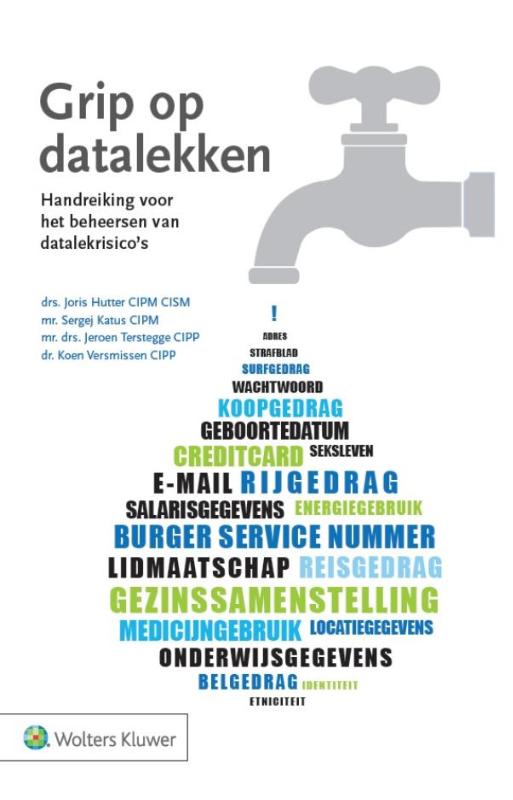 Grip op datalekken

Handreiking voor het beheersen van datalekrisico's

drs. Joris Hutter CIPM CISM
mr. Sergej Katus CIPM
mr. drs. Jeroen Terstegge CIPP
dr. Koen Versmissen CIPP

!
ADRES
STRAFBLAD
SURFGEDRAG
WACHTWOORD
KOOPGEDRAG
GEBOORTEDATUM
CREDITCARD SEKSLEVEN
E-MAIL RIJGEDRAG
SALARISGEGEVENS ENERGIEGEBRUIK
BURGER SERVICE NUMMER
LIDMAATSCHAP REISGEDRAG
GEZINSSAMENSTELLING
MEDICIJNGEBRUIK LOCATIEGEGEVENS
ONDERWIJSGEGEVENS
BELGEDRAG IDENTITEIT
ETNICITEIT

Wolters Kluwer